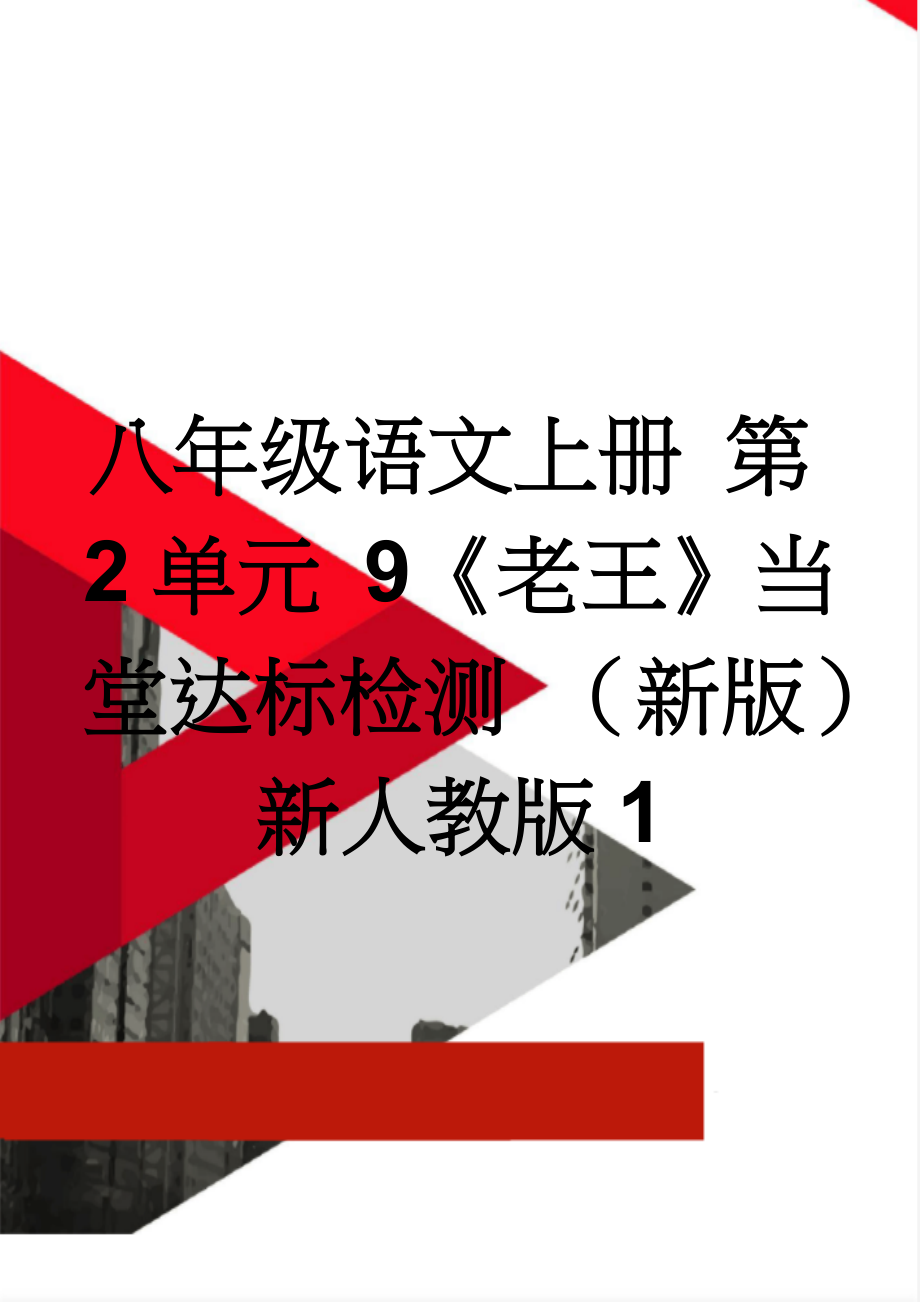 八年级语文上册 第2单元 9《老王》当堂达标检测 （新版）新人教版1